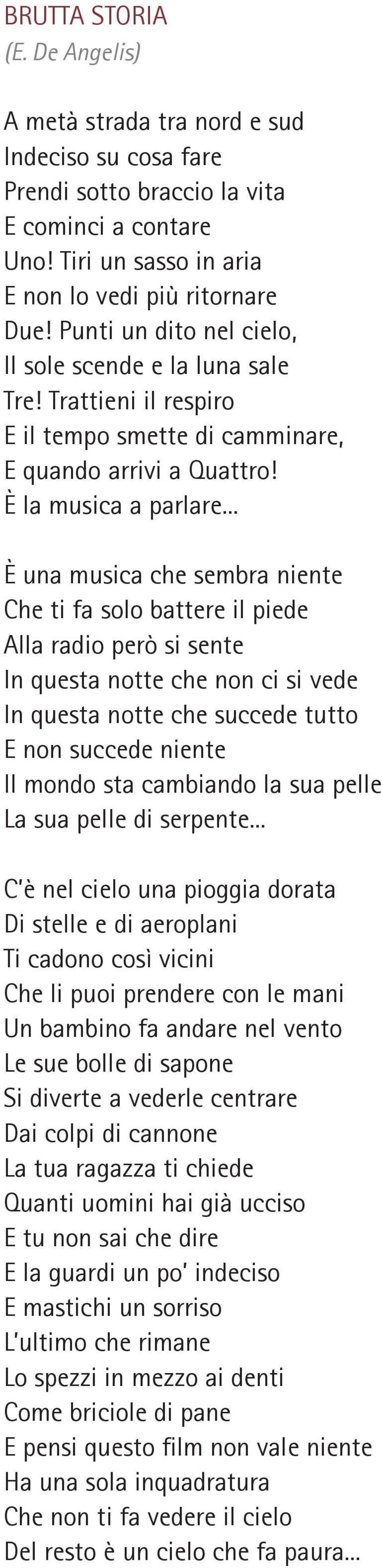 BRUTTA STORIA
(E. De Angelis)

A metà strada tra nord e sud
Indeciso su cosa fare
Prendi sotto braccio la vita
E cominci a contare
Uno! Tiri un sasso in aria
E non lo vedi più ritornare
Due! Punti un dito nel cielo,
Il sole scende e la luna sale
Tre! Trattieni il respiro
E il tempo smette di camminare,
E quando arrivi a Quattro!
È la musica a parlare...

È una musica che sembra niente
Che ti fa solo battere il piede
Alla radio però si sente
In questa notte che non ci si vede
In questa notte che succede tutto
E non succede niente
Il mondo sta cambiando la sua pelle
La sua pelle di serpente...

C'è nel cielo una pioggia dorata
Di stelle e di aeroplani
Ti cadono così vicini
Che li puoi prendere con le mani
Un bambino fa andare nel vento
Le sue bolle di sapone
Si diverte a vederle centrare
Dai colpi di cannone
La tua ragazza ti chiede
Quanti uomini hai già ucciso
E tu non sai che dire
E la guardi un po' indeciso
E mastichi un sorriso
L'ultimo che rimane
Lo spezzi in mezzo ai denti
Come briciole di pane
E pensi questo film non vale niente
Ha una sola inquadratura
Che non ti fa vedere il cielo
Del resto è un cielo che fa paura...